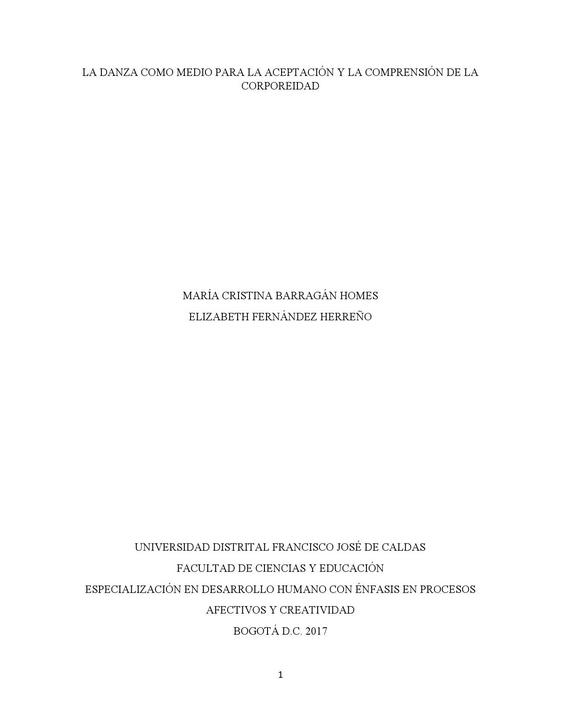 LA DANZA COMO MEDIO PARA LA ACEPTACIÓN Y LA COMPRENSIÓN DE LA CORPOREIDAD

MARÍA CRISTINA BARRAGÁN HOMES
ELIZABETH FERNÁNDEZ HERREÑO

UNIVERSIDAD DISTRITAL FRANCISCO JOSÉ DE CALDAS
FACULTAD DE CIENCIAS Y EDUCACIÓN
ESPECIALIZACIÓN EN DESARROLLO HUMANO CON ÉNFASIS EN PROCESOS AFECTIVOS Y CREATIVIDAD
BOGOTÁ D.C. 2017

1